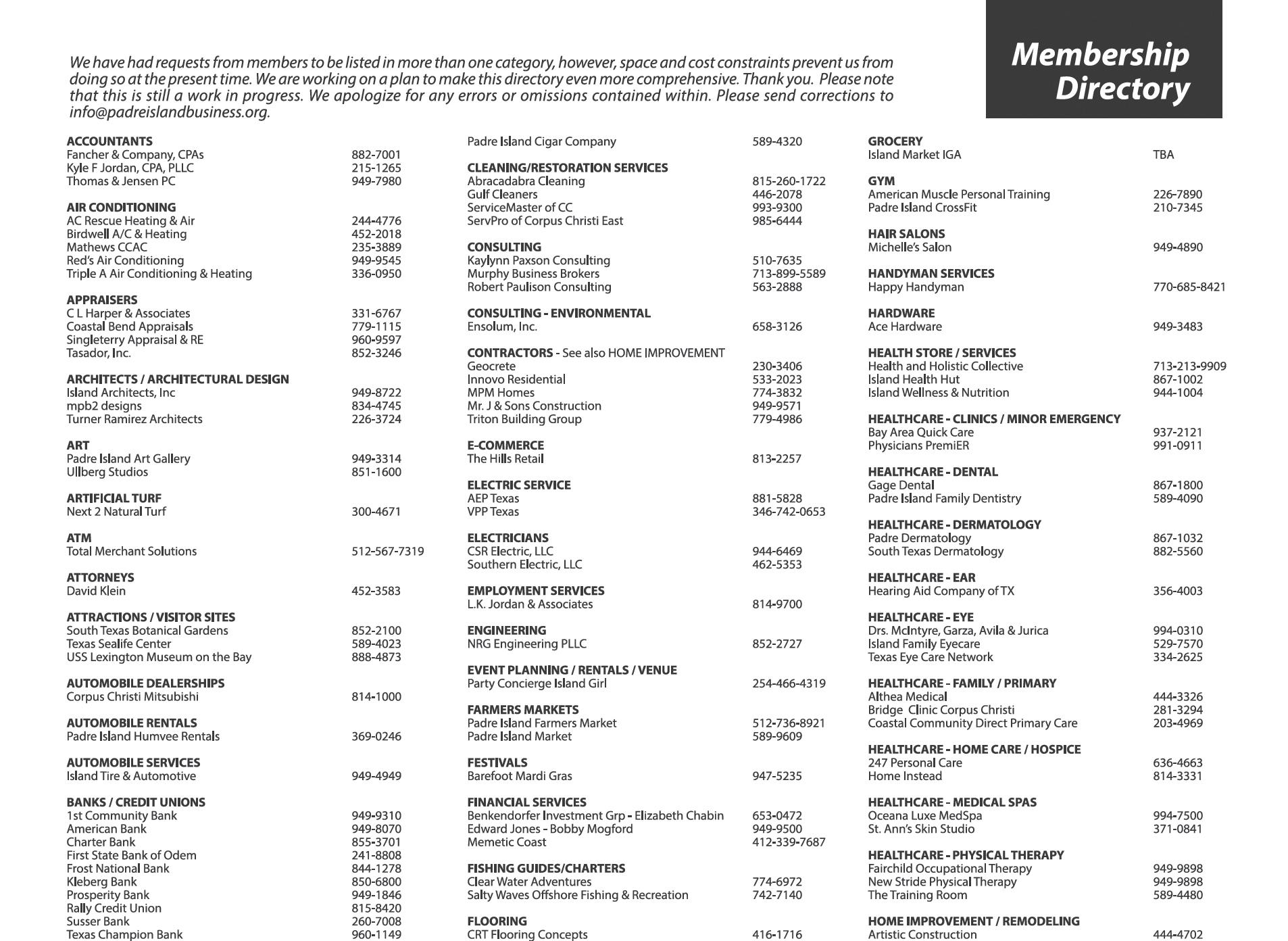 Membership Directory

We have had requests from members to be listed in more than one category, however, space and cost constraints prevent us from doing so at the present time. We are working on a plan to make this directory even more comprehensive. Thank you. Please note that this is still a work in progress. We apologize for any errors or omissions contained within. Please send corrections to info@padreislandbusiness.org.

ACCOUNTANTS
Fancher & Company, CPAs 882-7001
Kyle F Jordan, CPA, PLLC 215-1265
Thomas & Jensen PC 949-7980

AIR CONDITIONING
AC Rescue Heating & Air 244-4776
Birdwell A/C & Heating 452-2018
Mathews CCAC 235-3889
Red's Air Conditioning 949-9545
Triple A Air Conditioning & Heating 336-0950

APPRAISERS
C L Harper & Associates 331-6767
Coastal Bend Appraisals 779-1115
Singleterry Appraisal & RE 960-9597
Tasador, Inc. 852-3246

ARCHITECTS / ARCHITECTURAL DESIGN
Island Architects, Inc 949-8722
mpb2 designs 834-4745
Turner Ramirez Architects 226-3724

ART
Padre Island Art Gallery 949-3314
Ullberg Studios 851-1600

ARTIFICIAL TURF
Next 2 Natural Turf 300-4671

ATM
Total Merchant Solutions 512-567-7319

ATTORNEYS
David Klein 452-3583

ATTRACTIONS / VISITOR SITES
South Texas Botanical Gardens 852-2100
Texas Sealife Center 589-4023
USS Lexington Museum on the Bay 888-4873

AUTOMOBILE DEALERSHIPS
Corpus Christi Mitsubishi 814-1000

AUTOMOBILE RENTALS
Padre Island Humvee Rentals 369-0246

AUTOMOBILE SERVICES
Island Tire & Automotive 949-4949

BANKS / CREDIT UNIONS
1st Community Bank 949-9310
American Bank 949-8070
Charter Bank 855-3701
First State Bank of Odem 241-8808
Frost National Bank 844-1278
Kleberg Bank 850-6800
Prosperity Bank 949-1846
Rally Credit Union 815-8420
Susser Bank 260-7008
Texas Champion Bank 960-1149

Padre Island Cigar Company 589-4320

CLEANING/RESTORATION SERVICES
Abracadabra Cleaning 815-260-1722
Gulf Cleaners 446-2078
ServiceMaster of CC 993-9300
ServPro of Corpus Christi East 985-6444

CONSULTING
Kaylynn Paxson Consulting 510-7635
Murphy Business Brokers 713-899-5589
Robert Paulison Consulting 563-2888

CONSULTING - ENVIRONMENTAL
Ensolum, Inc. 658-3126

CONTRACTORS - See also HOME IMPROVEMENT
Geocrete 230-3406
Innovo Residential 533-2023
MPM Homes 774-3832
Mr. J & Sons Construction 949-9571
Triton Building Group 779-4986

E-COMMERCE
The Hills Retail 813-2257

ELECTRIC SERVICE
AEP Texas 881-5828
VPP Texas 346-742-0653

ELECTRICIANS
CSR Electric, LLC 944-6469
Southern Electric, LLC 462-5353

EMPLOYMENT SERVICES
L.K. Jordan & Associates 814-9700

ENGINEERING
NRG Engineering PLLC 852-2727

EVENT PLANNING / RENTALS / VENUE
Party Concierge Island Girl 254-466-4319

FARMERS MARKETS
Padre Island Farmers Market 512-736-8921
Padre Island Market 589-9609

FESTIVALS
Barefoot Mardi Gras 947-5235

FINANCIAL SERVICES
Benkendorfer Investment Grp - Elizabeth Chabin 653-0472
Edward Jones - Bobby Mogford 949-9500
Memetic Coast 412-339-7687

FISHING GUIDES/CHARTERS
Clear Water Adventures 774-6972
Salty Waves Offshore Fishing & Recreation 742-7140

FLOORING
CRT Flooring Concepts 416-1716

GROCERY
Island Market IGA TBA

GYM
American Muscle Personal Training 226-7890
Padre Island CrossFit 210-7345

HAIR SALONS
Michelle's Salon 949-4890

HANDYMAN SERVICES
Happy Handyman 770-685-8421

HARDWARE
Ace Hardware 949-3483

HEALTH STORE / SERVICES
Health and Holistic Collective 713-213-9909
Island Health Hut 867-1002
Island Wellness & Nutrition 944-1004

HEALTHCARE - CLINICS / MINOR EMERGENCY
Bay Area Quick Care 937-2121
Physicians PremiER 991-0911

HEALTHCARE - DENTAL
Gage Dental 867-1800
Padre Island Family Dentistry 589-4090

HEALTHCARE - DERMATOLOGY
Padre Dermatology 867-1032
South Texas Dermatology 882-5560

HEALTHCARE - EAR
Hearing Aid Company of TX 356-4003

HEALTHCARE - EYE
Drs. McIntyre, Garza, Avila & Jurica 994-0310
Island Family Eyecare 529-7570
Texas Eye Care Network 334-2625

HEALTHCARE - FAMILY / PRIMARY
Althea Medical 444-3326
Bridge Clinic Corpus Christi 281-3294
Coastal Community Direct Primary Care 203-4969

HEALTHCARE - HOME CARE / HOSPICE
247 Personal Care 636-4663
Home Instead 814-3331

HEALTHCARE - MEDICAL SPAS
Oceana Luxe MedSpa 994-7500
St. Ann's Skin Studio 371-0841

HEALTHCARE - PHYSICAL THERAPY
Fairchild Occupational Therapy 949-9898
New Stride Physical Therapy 949-9898
The Training Room 589-4480

HOME IMPROVEMENT / REMODELING
Artistic Construction 444-4702